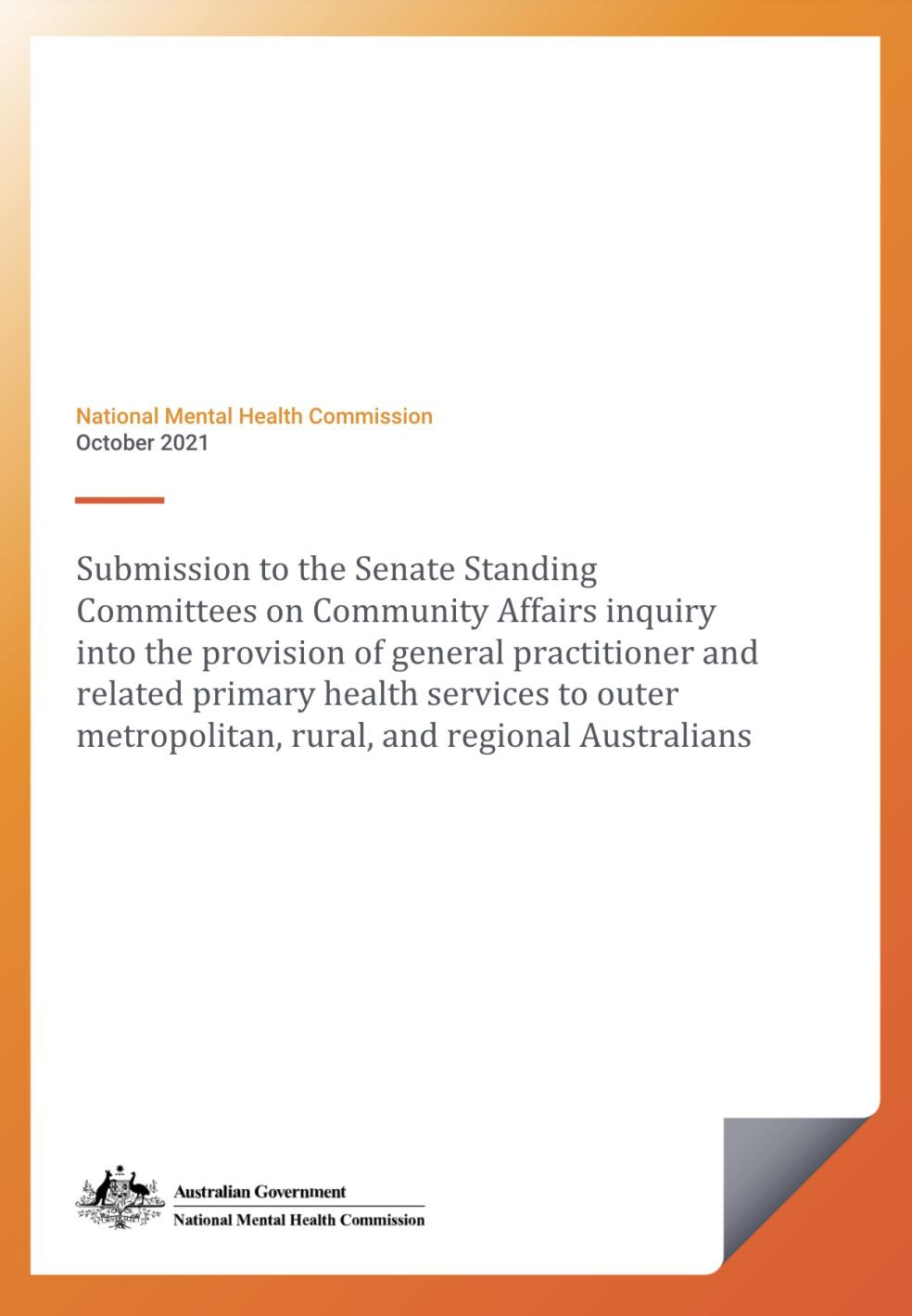 National Mental Health Commission
October 2021

Submission to the Senate Standing Committees on Community Affairs inquiry into the provision of general practitioner and related primary health services to outer metropolitan, rural, and regional Australians

Australian Government
National Mental Health Commission